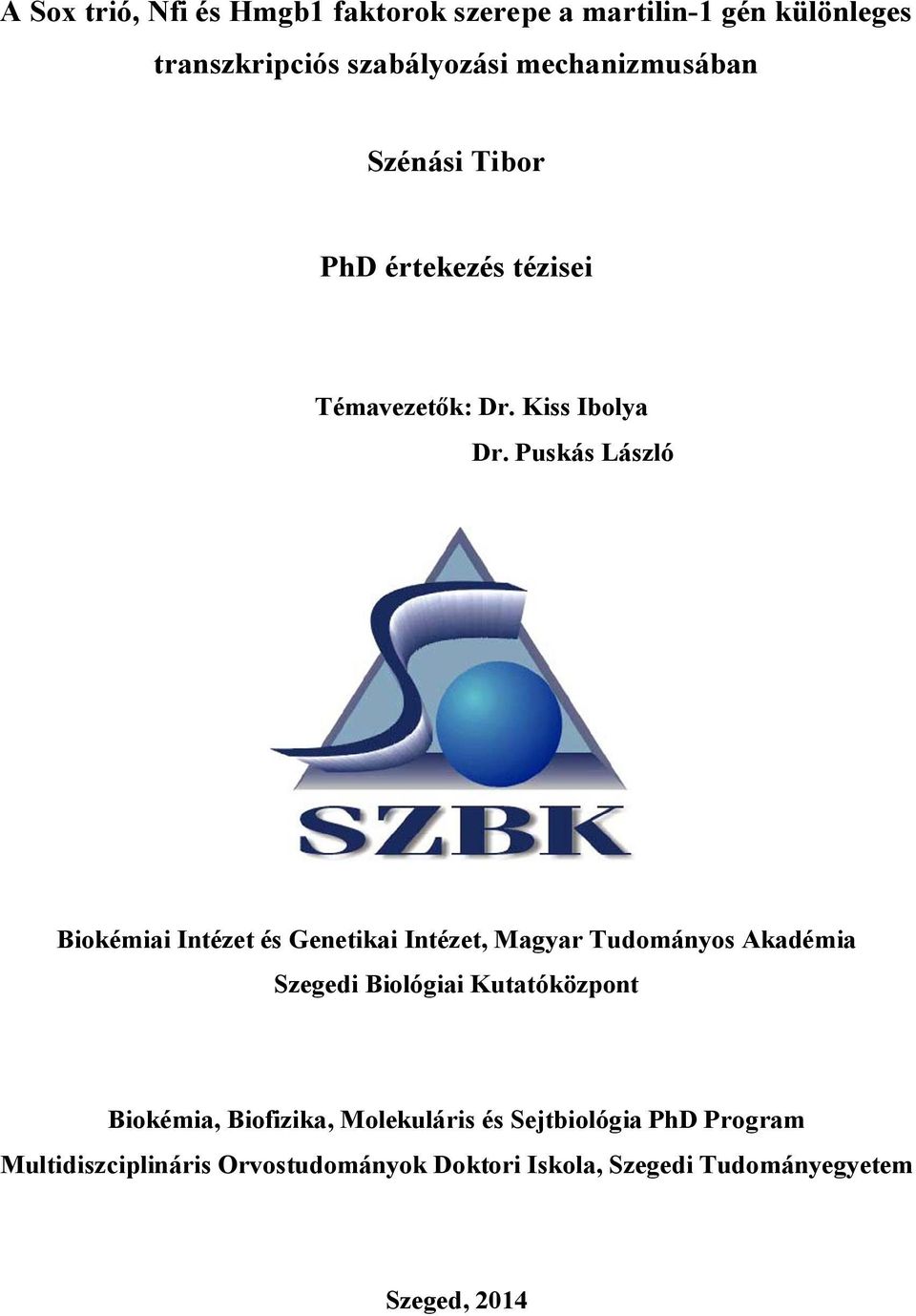 A Sox trió, Nfi és Hmgb1 faktorok szerepe a martilin-1 gén különleges transzkripciós szabályozási mechanizmusában

Szénási Tibor

PhD értekezés tézisei

Témavezetők: Dr. Kiss Ibolya
Dr. Puskás László

SZBK

Biokémiai Intézet és Genetikai Intézet, Magyar Tudományos Akadémia Szegedi Biológiai Kutatóközpont

Biokémia, Biofizika, Molekuláris és Sejtbiológia PhD Program
Multidiszciplináris Orvostudományok Doktori Iskola, Szegedi Tudományegyetem

Szeged, 2014